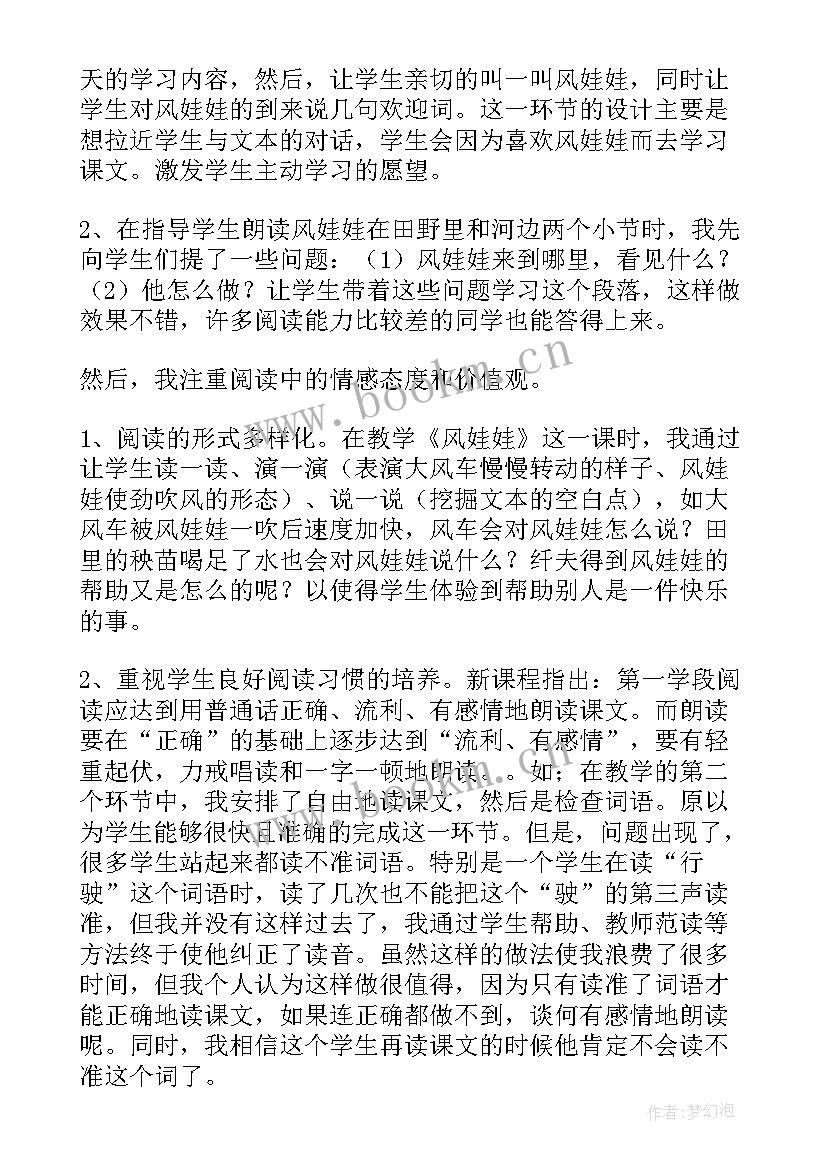 天的学习内容，然后，让学生亲切的叫一叫风娃娃，同时让学生对风娃娃的到来说几句欢迎词。这一环节的设计主要是想拉近学生与文本的对话，学生会因为喜欢风娃娃而去学习课文。激发学生主动学习的愿望。

2、在指导学生朗读风娃娃在田野里和河边两个小节时，我先向学生们提了一些问题：（1）风娃娃来到哪里，看见什么？（2）他怎么做？让学生带着这些问题学习这个段落，这样做效果不错，许多阅读能力比较差的同学也能答得上来。

然后，我注重阅读中的情感态度和价值观。

1、阅读的形式多样化。在教学《风娃娃》这一课时，我通过让学生读一读、演一演（表演大风车慢慢转动的样子、风娃娃使劲吹风的形态）、说一说（挖掘文本的空白点），如大风车被风娃娃一吹后速度加快，风车会对风娃娃怎么说？田里的秧苗喝足了水也会对风娃娃说什么？纤夫得到风娃娃的帮助又是怎么的呢？以使得学生体验到帮助别人是一件快乐的事。

2、重视学生良好阅读习惯的培养。新课程指出：第一学段阅读应达到用普通话正确、流利、有感情地朗读课文。而朗读要在“正确”的基础上逐步达到“流利、有感情”，要有轻重起伏，力戒唱读和一字一顿地朗读。。如：在教学的第二个环节中，我安排了自由地读课文，然后是检查词语。原以为学生能够很快且准确的完成这一环节。但是，问题出现了，很多学生站起来都读不准词语。特别是一个学生在读“行驶”这个词语时，读了几次也不能把这个“驶”的第三声读准，但我并没有这样过去了，我通过学生帮助、教师范读等方法终于使他纠正了读音。虽然这样的做法使我浪费了很多时间，但我个人认为这样做很值得，因为只有读准了词语才能正确地读课文，如果连正确都做不到，谈何有感情地朗读呢。同时，我相信这个学生再读课文的时候他肯定不会读不准这个词了。

www.bookm.cn

作者：梦幻泡